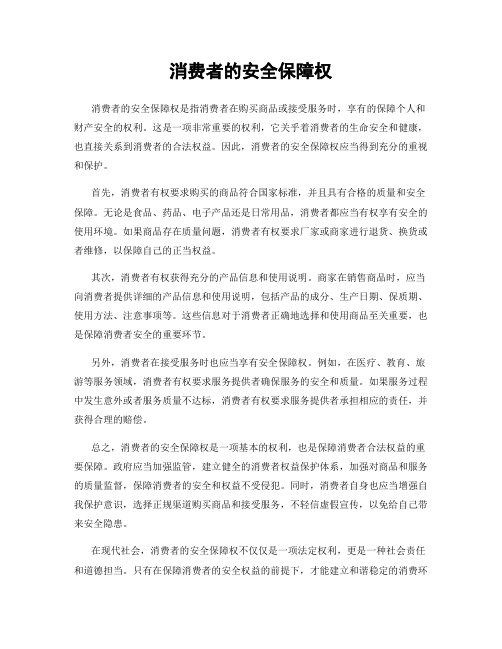 消费者的安全保障权

消费者的安全保障权是指消费者在购买商品或接受服务时，享有的保障个人和财产安全的权利。这是一项非常重要的权利，它关乎着消费者的生命安全和健康，也直接关系到消费者的合法权益。因此，消费者的安全保障权应当得到充分的重视和保护。

首先，消费者有权要求购买的商品符合国家标准，并且具有合格的质量和安全保障。无论是食品、药品、电子产品还是日常用品，消费者都应当有权享有安全的使用环境。如果商品存在质量问题，消费者有权要求厂家或商家进行退货、换货或者维修，以保障自己的正当权益。

其次，消费者有权获得充分的产品信息和使用说明。商家在销售商品时，应当向消费者提供详细的产品信息和使用说明，包括产品的成分、生产日期、保质期、使用方法、注意事项等。这些信息对于消费者正确地选择和使用商品至关重要，也是保障消费者安全的重要环节。

另外，消费者在接受服务时也应当享有安全保障权。例如，在医疗、教育、旅游等服务领域，消费者有权要求服务提供者确保服务的安全和质量。如果服务过程中发生意外或者服务质量不达标，消费者有权要求服务提供者承担相应的责任，并获得合理的赔偿。

总之，消费者的安全保障权是一项基本的权利，也是保障消费者合法权益的重要保障。政府应当加强监管，建立健全的消费者权益保护体系，加强对商品和服务的质量监督，保障消费者的安全和权益不受侵犯。同时，消费者自身也应当增强自我保护意识，选择正规渠道购买商品和接受服务，不轻信虚假宣传，以免给自己带来安全隐患。

在现代社会，消费者的安全保障权不仅仅是一项法定权利，更是一种社会责任和道德担当。只有在保障消费者的安全权益的前提下，才能建立和谐稳定的消费环